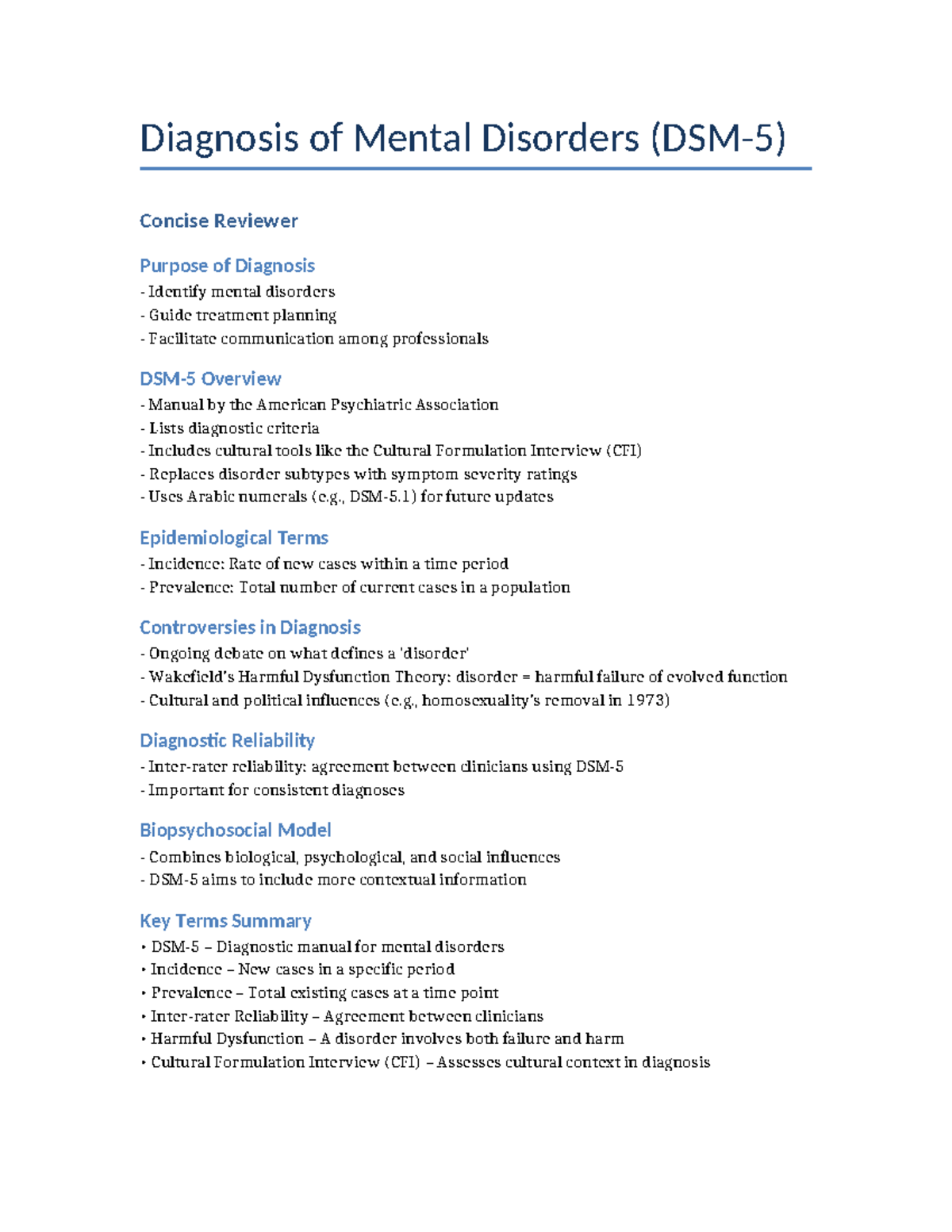 Diagnosis of Mental Disorders (DSM-5)

Concise Reviewer

Purpose of Diagnosis
- Identify mental disorders
- Guide treatment planning
- Facilitate communication among professionals

DSM-5 Overview
- Manual by the American Psychiatric Association
- Lists diagnostic criteria
- Includes cultural tools like the Cultural Formulation Interview (CFI)
- Replaces disorder subtypes with symptom severity ratings
- Uses Arabic numerals (e.g., DSM-5.1) for future updates

Epidemiological Terms
- Incidence: Rate of new cases within a time period
- Prevalence: Total number of current cases in a population

Controversies in Diagnosis
- Ongoing debate on what defines a 'disorder'
- Wakefield's Harmful Dysfunction Theory: disorder = harmful failure of evolved function
- Cultural and political influences (e.g., homosexuality's removal in 1973)

Diagnostic Reliability
- Inter-rater reliability: agreement between clinicians using DSM-5
- Important for consistent diagnoses

Biopsychosocial Model
- Combines biological, psychological, and social influences
- DSM-5 aims to include more contextual information

Key Terms Summary
• DSM-5 – Diagnostic manual for mental disorders
• Incidence – New cases in a specific period
• Prevalence – Total existing cases at a time point
• Inter-rater Reliability – Agreement between clinicians
• Harmful Dysfunction – A disorder involves both failure and harm
• Cultural Formulation Interview (CFI) – Assesses cultural context in diagnosis